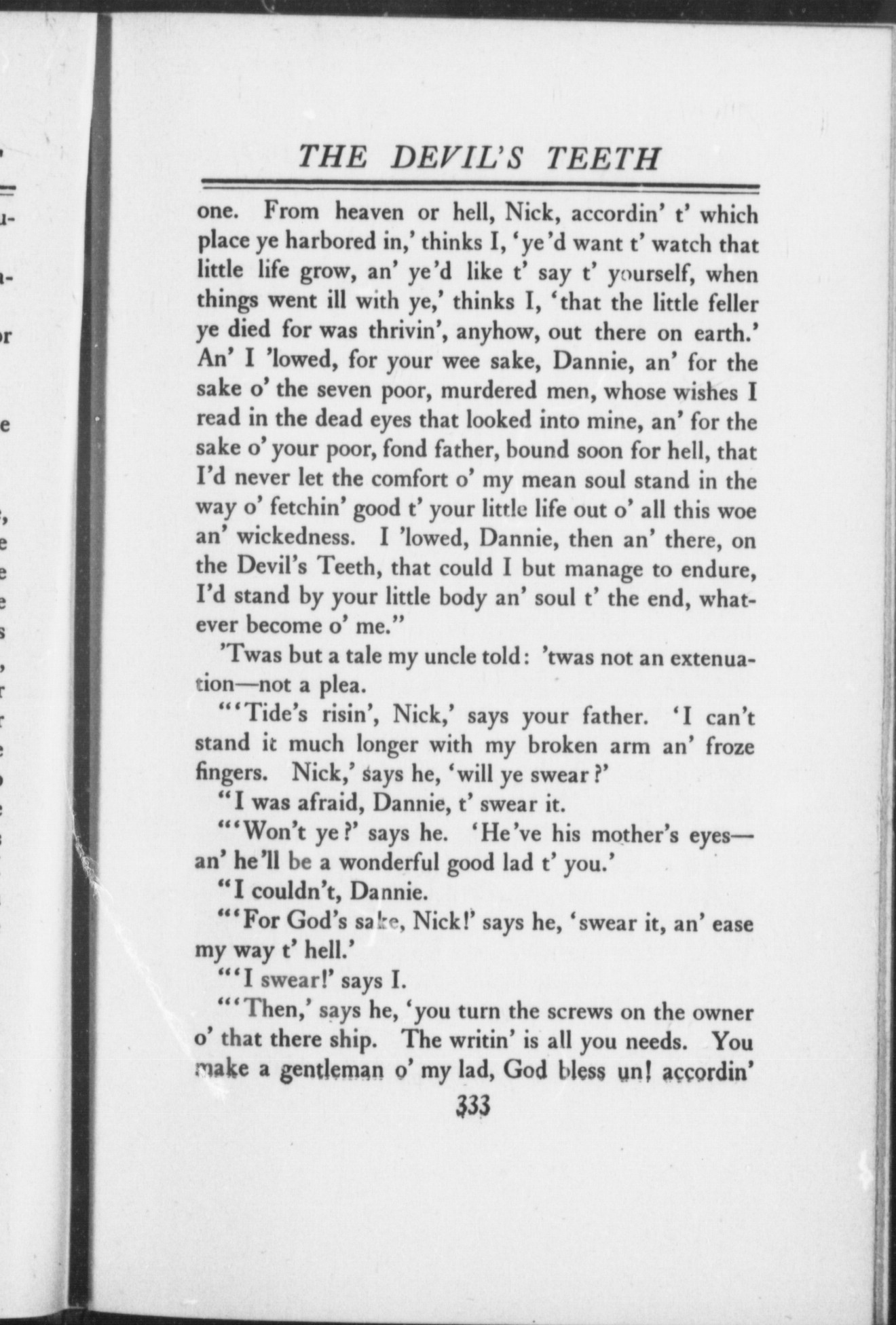 THE DEVIL'S TEETH

one. From heaven or hell, Nick, accordin' t' which place ye harbored in,' thinks I, 'ye'd want t' watch that little life grow, an' ye'd like t' say t' yourself, when things went ill with ye,' thinks I, 'that the little feller ye died for was thrivin', anyhow, out there on earth.' An' I 'lowed, for your wee sake, Dannie, an' for the sake o' the seven poor, murdered men, whose wishes I read in the dead eyes that looked into mine, an' for the sake o' your poor, fond father, bound soon for hell, that I'd never let the comfort o' my mean soul stand in the way o' fetchin' good t' your little life out o' all this woe an' wickedness. I 'lowed, Dannie, then an' there, on the Devil's Teeth, that could I but manage to endure, I'd stand by your little body an' soul t' the end, whatever become o' me."

'Twas but a tale my uncle told: 'twas not an extenuation—not a plea.

"'Tide's risin', Nick,' says your father. 'I can't stand it much longer with my broken arm an' froze fingers. Nick,' says he, 'will ye swear?'

"I was afraid, Dannie, t' swear it.

"'Won't ye?' says he. 'He've his mother's eyes—an' he'll be a wonderful good lad t' you.'

"I couldn't, Dannie.

"'For God's sake, Nick!' says he, 'swear it, an' ease my way t' hell.'

"'I swear!' says I.

"'Then,' says he, 'you turn the screws on the owner o' that there ship. The writin' is all you needs. You make a gentleman o' my lad, God bless un! accordin'

333